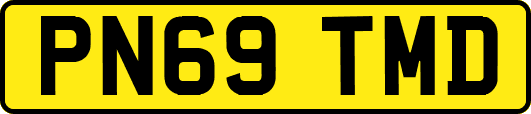 PN69 TMD